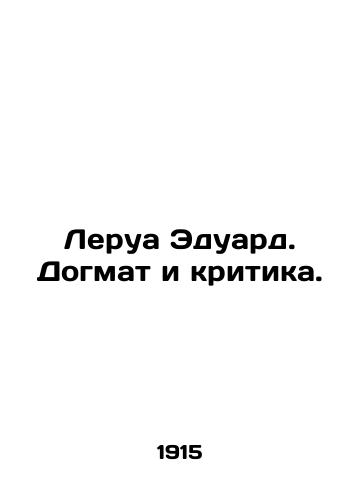 Леруа Эдуард. Догмат и критика.

1915